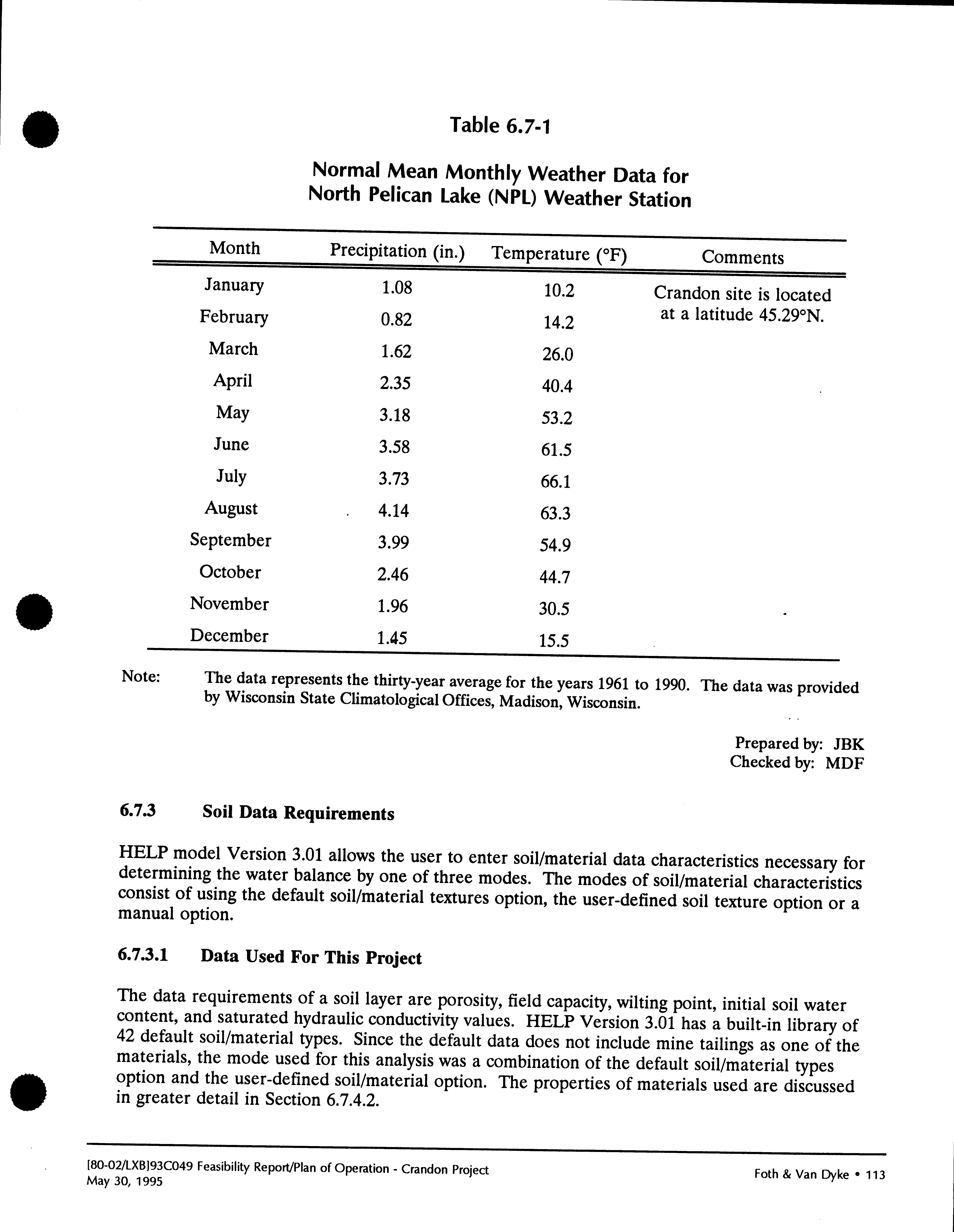 Table 6.7-1

Normal Mean Monthly Weather Data for North Pelican Lake (NPL) Weather Station

| Month | Precipitation (in.) | Temperature (°F) | Comments |
|---|---|---|---|
| January | 1.08 | 10.2 | Crandon site is located at a latitude 45.29°N. |
| February | 0.82 | 14.2 | |
| March | 1.62 | 26.0 | |
| April | 2.35 | 40.4 | |
| May | 3.18 | 53.2 | |
| June | 3.58 | 61.5 | |
| July | 3.73 | 66.1 | |
| August | 4.14 | 63.3 | |
| September | 3.99 | 54.9 | |
| October | 2.46 | 44.7 | |
| November | 1.96 | 30.5 | |
| December | 1.45 | 15.5 | |

Note: The data represents the thirty-year average for the years 1961 to 1990. The data was provided by Wisconsin State Climatological Offices, Madison, Wisconsin.

Prepared by: JBK
Checked by: MDF

6.7.3 Soil Data Requirements

HELP model Version 3.01 allows the user to enter soil/material data characteristics necessary for determining the water balance by one of three modes. The modes of soil/material characteristics consist of using the default soil/material textures option, the user-defined soil texture option or a manual option.

6.7.3.1 Data Used For This Project

The data requirements of a soil layer are porosity, field capacity, wilting point, initial soil water content, and saturated hydraulic conductivity values. HELP Version 3.01 has a built-in library of 42 default soil/material types. Since the default data does not include mine tailings as one of the materials, the mode used for this analysis was a combination of the default soil/material types option and the user-defined soil/material option. The properties of materials used are discussed in greater detail in Section 6.7.4.2.

[80-02/LXB]93C049 Feasibility Report/Plan of Operation - Crandon Project
May 30, 1995

Foth & Van Dyke • 113